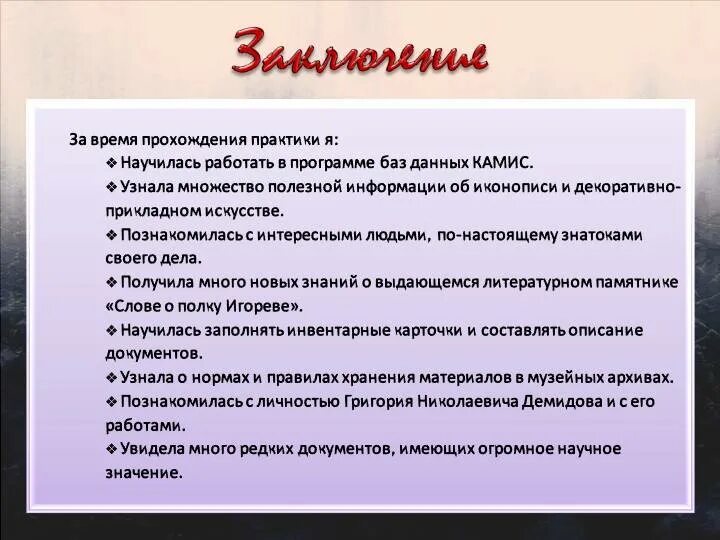 Заключение

За время прохождения практики я:

❖ Научилась работать в программе баз данных КАМИС.

❖ Узнала множество полезной информации об иконописи и декоративно-прикладном искусстве.

❖ Познакомилась с интересными людьми, по-настоящему знатоками своего дела.

❖ Получила много новых знаний о выдающемся литературном памятнике «Слове о полку Игореве».

❖ Научилась заполнять инвентарные карточки и составлять описание документов.

❖ Узнала о нормах и правилах хранения материалов в музейных архивах.

❖ Познакомилась с личностью Григория Николаевича Демидова и с его работами.

❖ Увидела много редких документов, имеющих огромное научное значение.